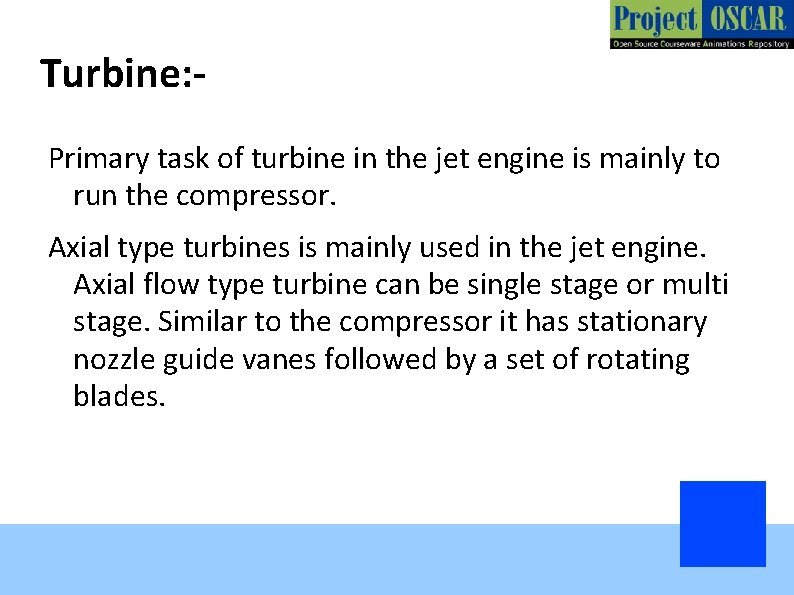 Project OSCAR
Open Source Courseware Animations Repository

Turbine:-

Primary task of turbine in the jet engine is mainly to run the compressor.

Axial type turbines is mainly used in the jet engine. Axial flow type turbine can be single stage or multi stage. Similar to the compressor it has stationary nozzle guide vanes followed by a set of rotating blades.